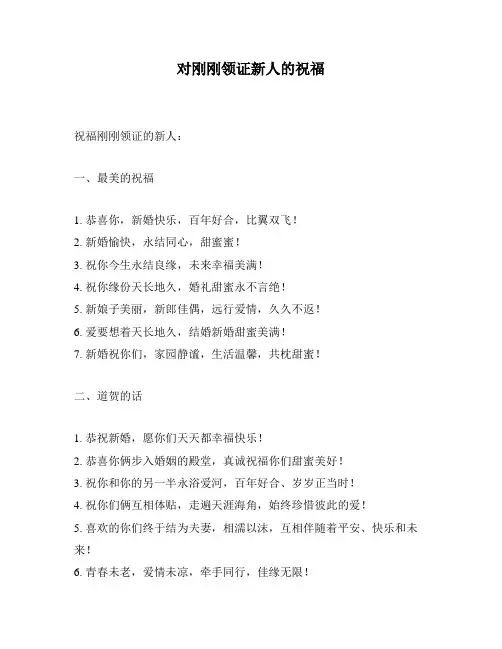 对刚刚领证新人的祝福

祝福刚刚领证的新人：

一、最美的祝福

1. 恭喜你，新婚快乐，百年好合，比翼双飞！
2. 新婚愉快，永结同心，甜蜜蜜！
3. 祝你今生永结良缘，未来幸福美满！
4. 祝你缘份天长地久，婚礼甜蜜永不言绝！
5. 新娘子美丽，新郎佳偶，远行爱情，久久不返！
6. 爱要想着天长地久，结婚新婚甜蜜美满！
7. 新婚祝你们，家园静谧，生活温馨，共枕甜蜜！

二、道贺的话

1. 恭祝新婚，愿你们天天都幸福快乐！
2. 恭喜你俩步入婚姻的殿堂，真诚祝福你们甜蜜美好！
3. 祝你和你的另一半永浴爱河，百年好合、岁岁正当时！
4. 祝你们俩互相体贴，走遍天涯海角，始终珍惜彼此的爱！
5. 喜欢的你们终于结为夫妻，相濡以沫，互相伴随着平安、快乐和未来！
6. 青春未老，爱情未凉，牵手同行，佳缘无限！